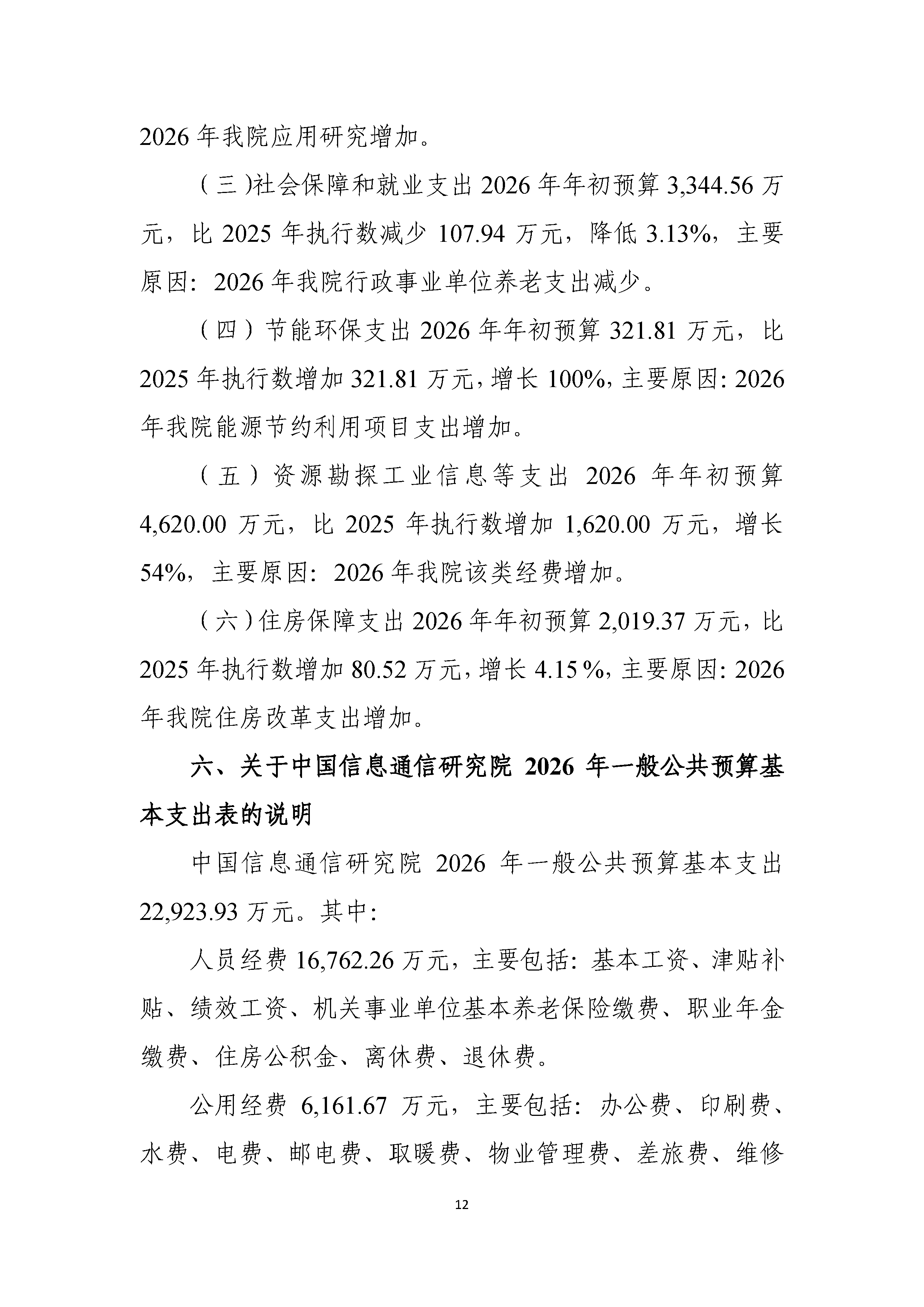 2026年我院应用研究增加。

（三）社会保障和就业支出2026年年初预算3,344.56万元，比2025年执行数减少107.94万元，降低3.13%，主要原因：2026年我院行政事业单位养老支出减少。

（四）节能环保支出2026年年初预算321.81万元，比2025年执行数增加321.81万元，增长100%，主要原因：2026年我院能源节约利用项目支出增加。

（五）资源勘探工业信息等支出2026年年初预算4,620.00万元，比2025年执行数增加1,620.00万元，增长54%，主要原因：2026年我院该类经费增加。

（六）住房保障支出2026年年初预算2,019.37万元，比2025年执行数增加80.52万元，增长4.15%，主要原因：2026年我院住房改革支出增加。

六、关于中国信息通信研究院2026年一般公共预算基本支出表的说明

中国信息通信研究院2026年一般公共预算基本支出22,923.93万元。其中：

人员经费16,762.26万元，主要包括：基本工资、津贴补贴、绩效工资、机关事业单位基本养老保险缴费、职业年金缴费、住房公积金、离休费、退休费。

公用经费6,161.67万元，主要包括：办公费、印刷费、水费、电费、邮电费、取暖费、物业管理费、差旅费、维修

12